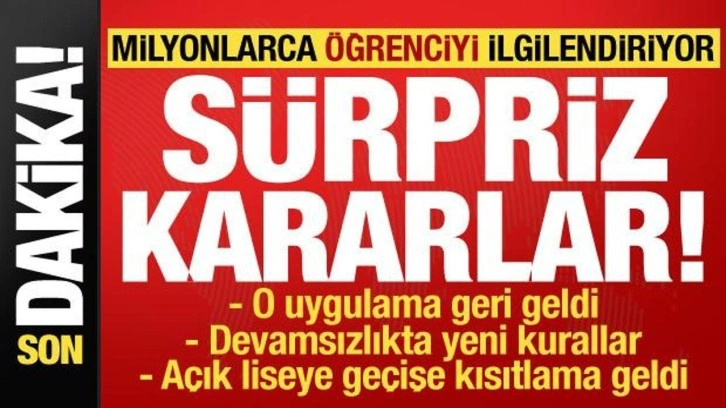 SON DAKİKA!

MİLYONLARCA ÖĞRENCİYİ İLGİLENDİRİYOR

SÜRPRİZ KARARLAR!

- O uygulama geri geldi
- Devamsızlıkta yeni kurallar
- Açık liseye geçişe kısıtlama geldi